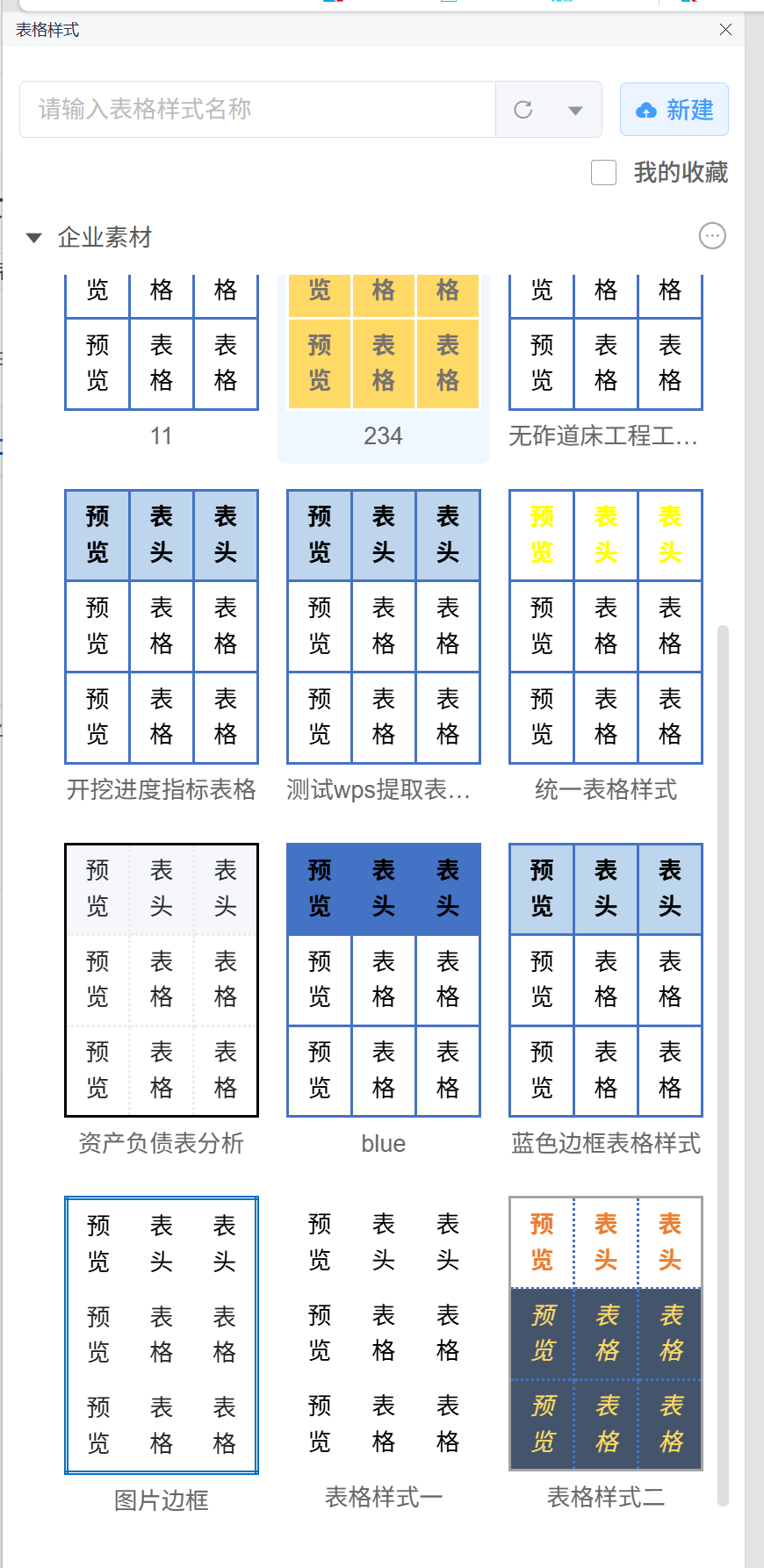 表格样式

请输入表格样式名称

新建

我的收藏

企业素材

| 览 | 格 | 格 |
|---|---|---|
| 预览 | 表格 | 表格 |

11

| 览 | 格 | 格 |
|---|---|---|
| 预览 | 表格 | 表格 |

234

| 览 | 格 | 格 |
|---|---|---|
| 预览 | 表格 | 表格 |

无砟道床工程工…

| 预览 | 表头 | 表头 |
|---|---|---|
| 预览 | 表格 | 表格 |
| 预览 | 表格 | 表格 |

开挖进度指标表格

| 预览 | 表头 | 表头 |
|---|---|---|
| 预览 | 表格 | 表格 |
| 预览 | 表格 | 表格 |

测试wps提取表…

| 预览 | 表头 | 表头 |
|---|---|---|
| 预览 | 表格 | 表格 |
| 预览 | 表格 | 表格 |

统一表格样式

| 预览 | 表头 | 表头 |
|---|---|---|
| 预览 | 表格 | 表格 |
| 预览 | 表格 | 表格 |

资产负债表分析

| 预览 | 表头 | 表头 |
|---|---|---|
| 预览 | 表格 | 表格 |
| 预览 | 表格 | 表格 |

blue

| 预览 | 表头 | 表头 |
|---|---|---|
| 预览 | 表格 | 表格 |
| 预览 | 表格 | 表格 |

蓝色边框表格样式

| 预览 | 表头 | 表头 |
|---|---|---|
| 预览 | 表格 | 表格 |
| 预览 | 表格 | 表格 |

图片边框

| 预览 | 表头 | 表头 |
|---|---|---|
| 预览 | 表格 | 表格 |
| 预览 | 表格 | 表格 |

表格样式一

| 预览 | 表头 | 表头 |
|---|---|---|
| 预览 | 表格 | 表格 |
| 预览 | 表格 | 表格 |

表格样式二